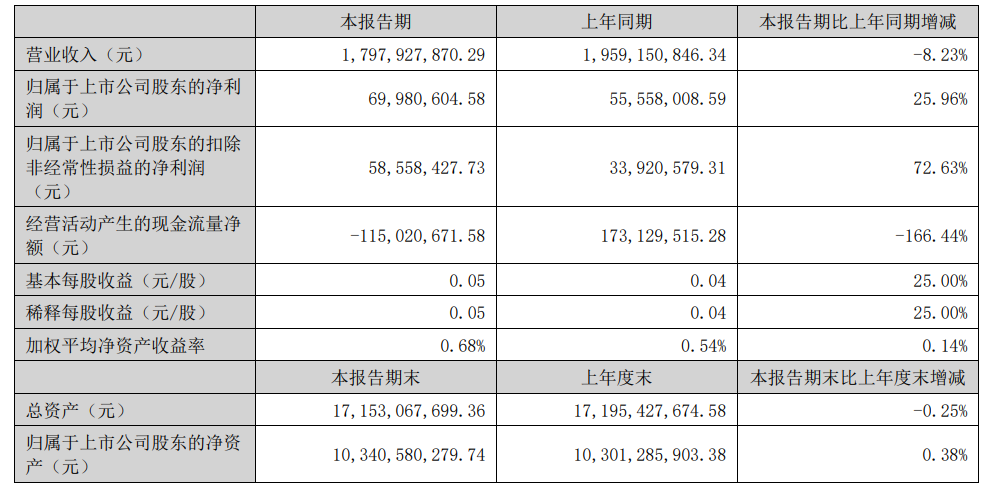 |  | 本报告期 | 上年同期 | 本报告期比上年同期增减 |
|---|---|---|---|
| 营业收入（元） | 1，797，927，870.29 | 1，959，150，846.34 | -8.23% |
| 归属于上市公司股东的净利润（元） | 69，980，604.58 | 55，558，008.59 | 25.96% |
| 归属于上市公司股东的扣除非经常性损益的净利润（元） | 58，558，427.73 | 33，920，579.31 | 72.63% |
| 经营活动产生的现金流量净额（元） | -115，020，671.58 | 173，129，515.28 | -166.44% |
| 基本每股收益（元/股） | 0.05 | 0.04 | 25.00% |
| 稀释每股收益（元/股） | 0.05 | 0.04 | 25.00% |
| 加权平均净资产收益率 | 0.68% | 0.54% | 0.14% |
|  | 本报告期末 | 上年度末 | 本报告期末比上年度末增减 |
| 总资产（元） | 17，153，067，699.36 | 17，195，427，674.58 | -0.25% |
| 归属于上市公司股东的净资产（元） | 10，340，580，279.74 | 10，301，285，903.38 | 0.38% |